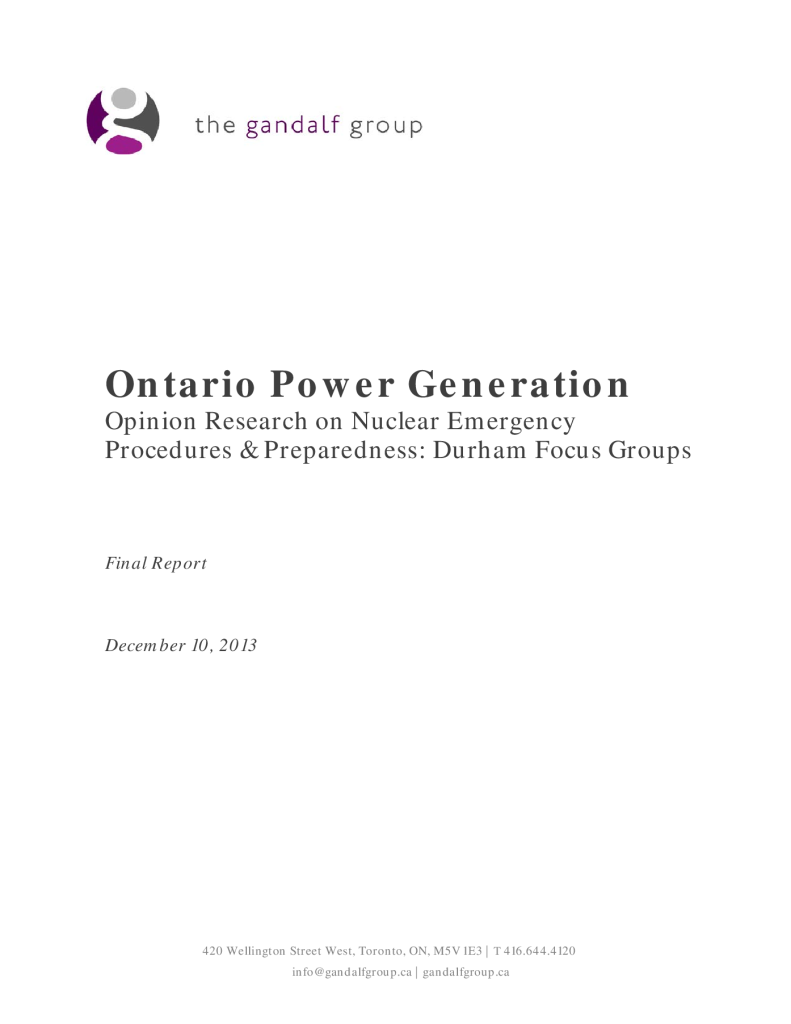 the gandalf group

Ontario Power Generation
Opinion Research on Nuclear Emergency Procedures & Preparedness: Durham Focus Groups

Final Report

December 10, 2013

420 Wellington Street West, Toronto, ON, M5V 1E3 | T 416.644.4120
info@gandalfgroup.ca | gandalfgroup.ca